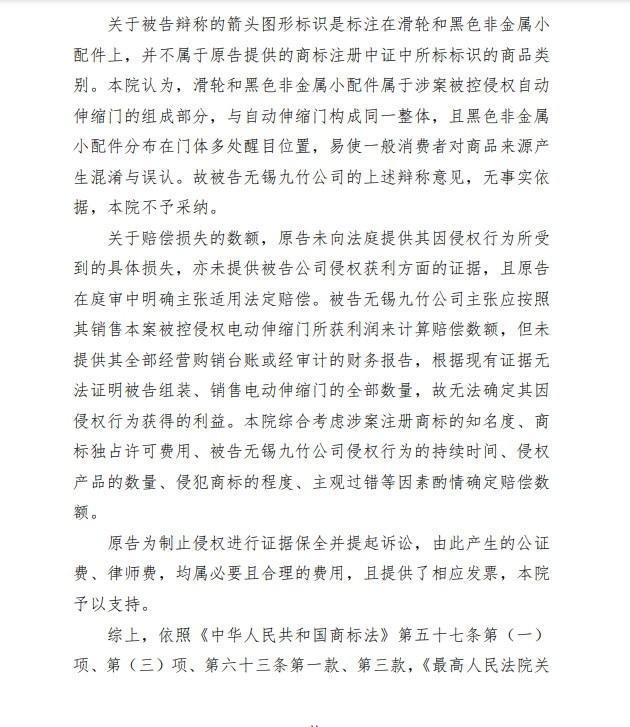 关于被告辩称的箭头图形标识是标注在滑轮和黑色非金属小配件上，并不属于原告提供的商标注册中证中所标标识的商品类别。本院认为，滑轮和黑色非金属小配件属于涉案被控侵权自动伸缩门的组成部分，与自动伸缩门构成同一整体，且黑色非金属小配件分布在门体多处醒目位置，易使一般消费者对商品来源产生混淆与误认。故被告无锡九竹公司的上述辩称意见，无事实依据，本院不予采纳。

关于赔偿损失的数额，原告未向法庭提供其因侵权行为所受到的具体损失，亦未提供被告公司侵权获利方面的证据，且原告在庭审中明确主张适用法定赔偿。被告无锡九竹公司主张应按照其销售本案被控侵权电动伸缩门所获利润来计算赔偿数额，但未提供其全部经营购销台账或经审计的财务报告，根据现有证据无法证明被告组装、销售电动伸缩门的全部数量，故无法确定其因侵权行为获得的利益。本院综合考虑涉案注册商标的知名度、商标独占许可费用、被告无锡九竹公司侵权行为的持续时间、侵权产品的数量、侵犯商标的程度、主观过错等因素酌情确定赔偿数额。

原告为制止侵权进行证据保全并提起诉讼，由此产生的公证费、律师费，均属必要且合理的费用，且提供了相应发票，本院予以支持。

综上，依照《中华人民共和国商标法》第五十七条第（一）项、第（三）项、第六十三条第一款、第三款，《最高人民法院关